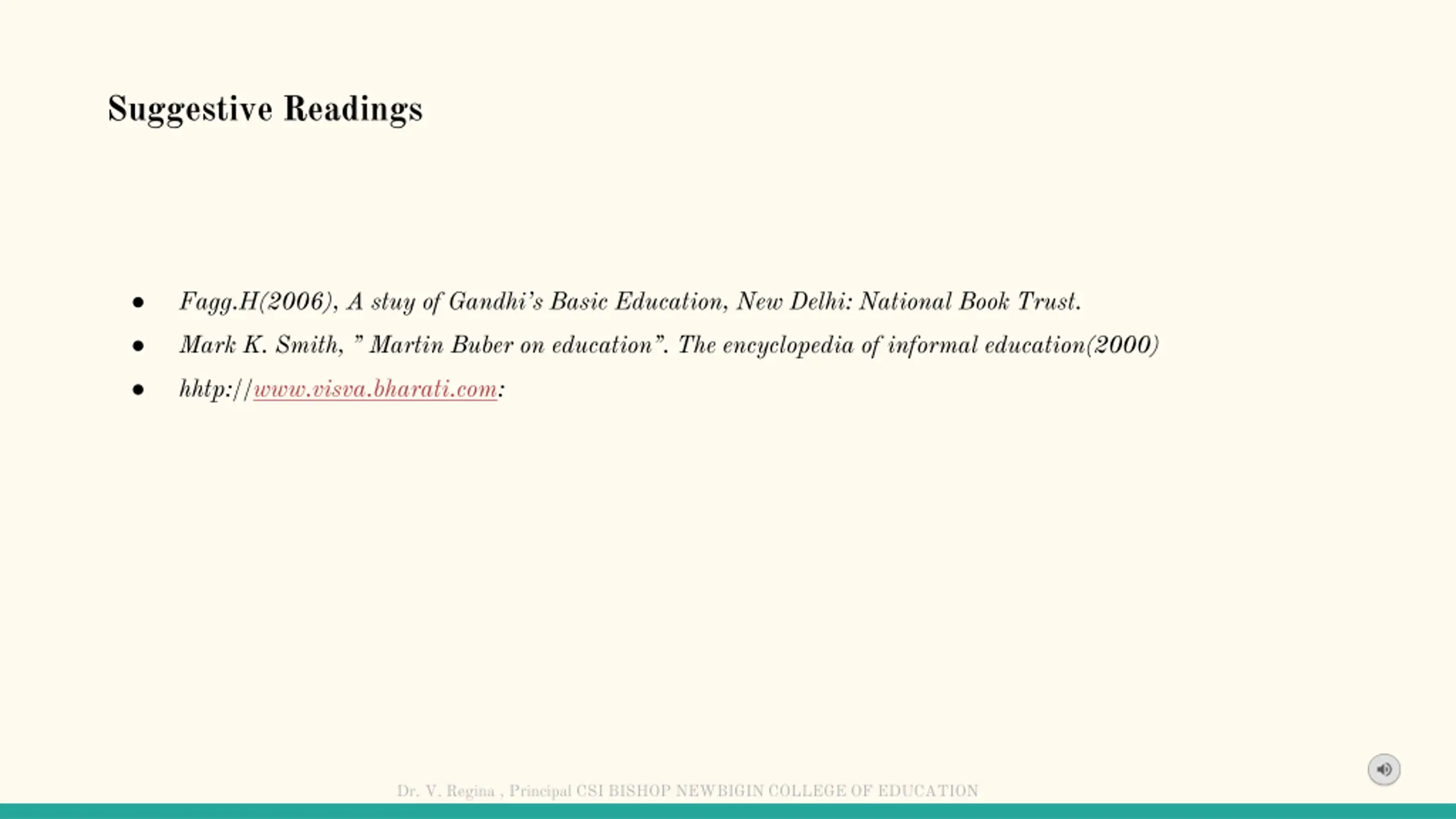 Suggestive Readings

- Fagg.H(2006), A stuy of Gandhi's Basic Education, New Delhi: National Book Trust.
- Mark K. Smith, " Martin Buber on education". The encyclopedia of informal education(2000)
- hhtp://www.visva.bharati.com:

Dr. V. Regina , Principal CSI BISHOP NEWBIGIN COLLEGE OF EDUCATION